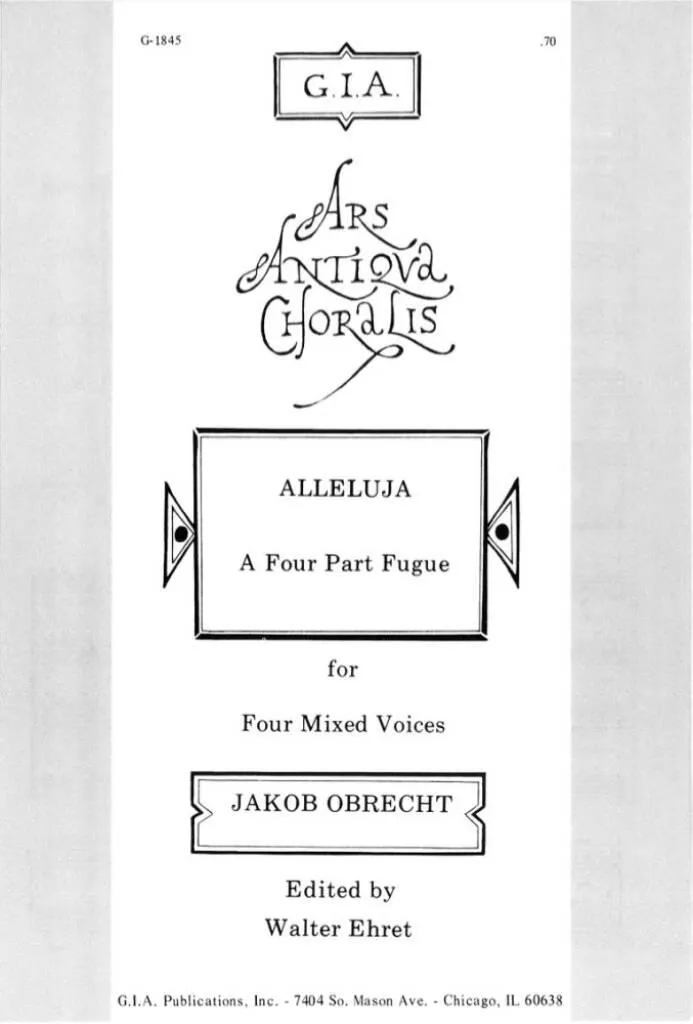 G-1845

.70

G.I.A.

Ars
Antiqva
Choralis

ALLELUJA

A Four Part Fugue

for

Four Mixed Voices

JAKOB OBRECHT

Edited by
Walter Ehret

G.I.A. Publications, Inc. - 7404 So. Mason Ave. - Chicago, IL 60638